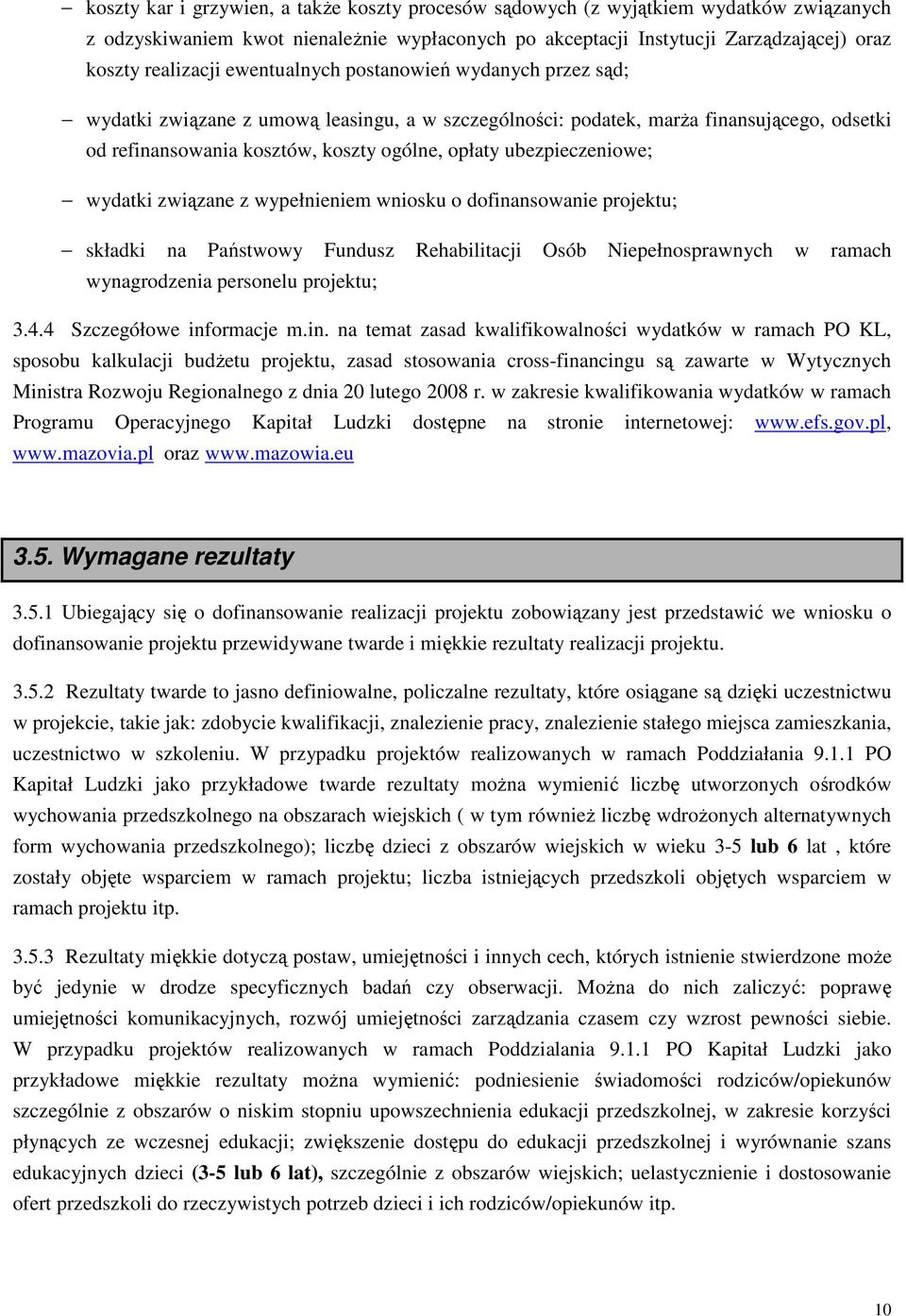 – koszty kar i grzywien, a także koszty procesów sądowych (z wyjątkiem wydatków związanych z odzyskiwaniem kwot nienależnie wypłaconych po akceptacji Instytucji Zarządzającej) oraz koszty realizacji ewentualnych postanowień wydanych przez sąd;

– wydatki związane z umową leasingu, a w szczególności: podatek, marża finansującego, odsetki od refinansowania kosztów, koszty ogólne, opłaty ubezpieczeniowe;

– wydatki związane z wypełnieniem wniosku o dofinansowanie projektu;

– składki na Państwowy Fundusz Rehabilitacji Osób Niepełnosprawnych w ramach wynagrodzenia personelu projektu;

3.4.4 Szczegółowe informacje m.in. na temat zasad kwalifikowalności wydatków w ramach PO KL, sposobu kalkulacji budżetu projektu, zasad stosowania cross-financingu są zawarte w Wytycznych Ministra Rozwoju Regionalnego z dnia 20 lutego 2008 r. w zakresie kwalifikowania wydatków w ramach Programu Operacyjnego Kapitał Ludzki dostępne na stronie internetowej: www.efs.gov.pl, www.mazovia.pl oraz www.mazowia.eu

3.5. Wymagane rezultaty

3.5.1 Ubiegający się o dofinansowanie realizacji projektu zobowiązany jest przedstawić we wniosku o dofinansowanie projektu przewidywane twarde i miękkie rezultaty realizacji projektu.

3.5.2 Rezultaty twarde to jasno definiowalne, policzalne rezultaty, które osiągane są dzięki uczestnictwu w projekcie, takie jak: zdobycie kwalifikacji, znalezienie pracy, znalezienie stałego miejsca zamieszkania, uczestnictwo w szkoleniu. W przypadku projektów realizowanych w ramach Poddziałania 9.1.1 PO Kapitał Ludzki jako przykładowe twarde rezultaty można wymienić liczbę utworzonych ośrodków wychowania przedszkolnego na obszarach wiejskich ( w tym również liczbę wdrożonych alternatywnych form wychowania przedszkolnego); liczbę dzieci z obszarów wiejskich w wieku 3-5 lub 6 lat , które zostały objęte wsparciem w ramach projektu; liczba istniejących przedszkoli objętych wsparciem w ramach projektu itp.

3.5.3 Rezultaty miękkie dotyczą postaw, umiejętności i innych cech, których istnienie stwierdzone może być jedynie w drodze specyficznych badań czy obserwacji. Można do nich zaliczyć: poprawę umiejętności komunikacyjnych, rozwój umiejętności zarządzania czasem czy wzrost pewności siebie. W przypadku projektów realizowanych w ramach Poddzialania 9.1.1 PO Kapitał Ludzki jako przykładowe miękkie rezultaty można wymienić: podniesienie świadomości rodziców/opiekunów szczególnie z obszarów o niskim stopniu upowszechnienia edukacji przedszkolnej, w zakresie korzyści płynących ze wczesnej edukacji; zwiększenie dostępu do edukacji przedszkolnej i wyrównanie szans edukacyjnych dzieci (3-5 lub 6 lat), szczególnie z obszarów wiejskich; uelastycznienie i dostosowanie ofert przedszkoli do rzeczywistych potrzeb dzieci i ich rodziców/opiekunów itp.

10